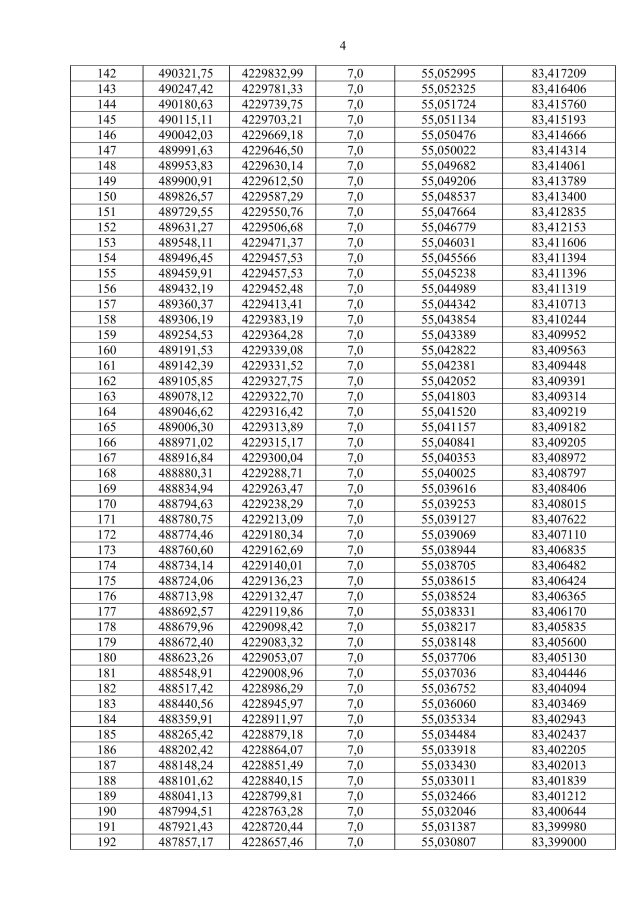 4

| 142 | 490321,75 | 4229832,99 | 7,0 | 55,052995 | 83,417209 |
|---|---|---|---|---|---|
| 143 | 490247,42 | 4229781,33 | 7,0 | 55,052325 | 83,416406 |
| 144 | 490180,63 | 4229739,75 | 7,0 | 55,051724 | 83,415760 |
| 145 | 490115,11 | 4229703,21 | 7,0 | 55,051134 | 83,415193 |
| 146 | 490042,03 | 4229669,18 | 7,0 | 55,050476 | 83,414666 |
| 147 | 489991,63 | 4229646,50 | 7,0 | 55,050022 | 83,414314 |
| 148 | 489953,83 | 4229630,14 | 7,0 | 55,049682 | 83,414061 |
| 149 | 489900,91 | 4229612,50 | 7,0 | 55,049206 | 83,413789 |
| 150 | 489826,57 | 4229587,29 | 7,0 | 55,048537 | 83,413400 |
| 151 | 489729,55 | 4229550,76 | 7,0 | 55,047664 | 83,412835 |
| 152 | 489631,27 | 4229506,68 | 7,0 | 55,046779 | 83,412153 |
| 153 | 489548,11 | 4229471,37 | 7,0 | 55,046031 | 83,411606 |
| 154 | 489496,45 | 4229457,53 | 7,0 | 55,045566 | 83,411394 |
| 155 | 489459,91 | 4229457,53 | 7,0 | 55,045238 | 83,411396 |
| 156 | 489432,19 | 4229452,48 | 7,0 | 55,044989 | 83,411319 |
| 157 | 489360,37 | 4229413,41 | 7,0 | 55,044342 | 83,410713 |
| 158 | 489306,19 | 4229383,19 | 7,0 | 55,043854 | 83,410244 |
| 159 | 489254,53 | 4229364,28 | 7,0 | 55,043389 | 83,409952 |
| 160 | 489191,53 | 4229339,08 | 7,0 | 55,042822 | 83,409563 |
| 161 | 489142,39 | 4229331,52 | 7,0 | 55,042381 | 83,409448 |
| 162 | 489105,85 | 4229327,75 | 7,0 | 55,042052 | 83,409391 |
| 163 | 489078,12 | 4229322,70 | 7,0 | 55,041803 | 83,409314 |
| 164 | 489046,62 | 4229316,42 | 7,0 | 55,041520 | 83,409219 |
| 165 | 489006,30 | 4229313,89 | 7,0 | 55,041157 | 83,409182 |
| 166 | 488971,02 | 4229315,17 | 7,0 | 55,040841 | 83,409205 |
| 167 | 488916,84 | 4229300,04 | 7,0 | 55,040353 | 83,408972 |
| 168 | 488880,31 | 4229288,71 | 7,0 | 55,040025 | 83,408797 |
| 169 | 488834,94 | 4229263,47 | 7,0 | 55,039616 | 83,408406 |
| 170 | 488794,63 | 4229238,29 | 7,0 | 55,039253 | 83,408015 |
| 171 | 488780,75 | 4229213,09 | 7,0 | 55,039127 | 83,407622 |
| 172 | 488774,46 | 4229180,34 | 7,0 | 55,039069 | 83,407110 |
| 173 | 488760,60 | 4229162,69 | 7,0 | 55,038944 | 83,406835 |
| 174 | 488734,14 | 4229140,01 | 7,0 | 55,038705 | 83,406482 |
| 175 | 488724,06 | 4229136,23 | 7,0 | 55,038615 | 83,406424 |
| 176 | 488713,98 | 4229132,47 | 7,0 | 55,038524 | 83,406365 |
| 177 | 488692,57 | 4229119,86 | 7,0 | 55,038331 | 83,406170 |
| 178 | 488679,96 | 4229098,42 | 7,0 | 55,038217 | 83,405835 |
| 179 | 488672,40 | 4229083,32 | 7,0 | 55,038148 | 83,405600 |
| 180 | 488623,26 | 4229053,07 | 7,0 | 55,037706 | 83,405130 |
| 181 | 488548,91 | 4229008,96 | 7,0 | 55,037036 | 83,404446 |
| 182 | 488517,42 | 4228986,29 | 7,0 | 55,036752 | 83,404094 |
| 183 | 488440,56 | 4228945,97 | 7,0 | 55,036060 | 83,403469 |
| 184 | 488359,91 | 4228911,97 | 7,0 | 55,035334 | 83,402943 |
| 185 | 488265,42 | 4228879,18 | 7,0 | 55,034484 | 83,402437 |
| 186 | 488202,42 | 4228864,07 | 7,0 | 55,033918 | 83,402205 |
| 187 | 488148,24 | 4228851,49 | 7,0 | 55,033430 | 83,402013 |
| 188 | 488101,62 | 4228840,15 | 7,0 | 55,033011 | 83,401839 |
| 189 | 488041,13 | 4228799,81 | 7,0 | 55,032466 | 83,401212 |
| 190 | 487994,51 | 4228763,28 | 7,0 | 55,032046 | 83,400644 |
| 191 | 487921,43 | 4228720,44 | 7,0 | 55,031387 | 83,399980 |
| 192 | 487857,17 | 4228657,46 | 7,0 | 55,030807 | 83,399000 |